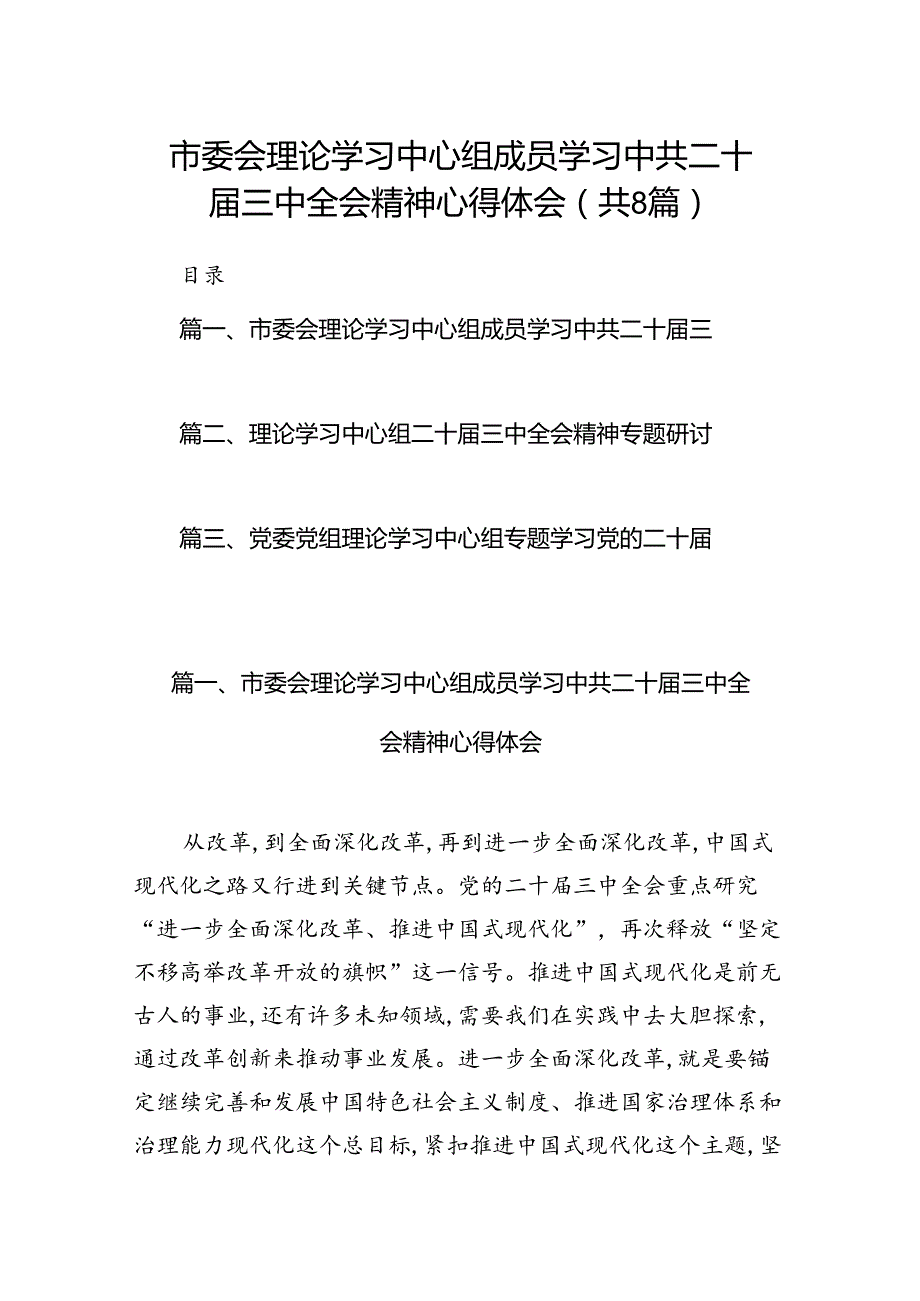 市委会理论学习中心组成员学习中共二十届三中全会精神心得体会（共8篇）

目录

篇一、市委会理论学习中心组成员学习中共二十届三

篇二、理论学习中心组二十届三中全会精神专题研讨

篇三、党委党组理论学习中心组专题学习党的二十届

篇一、市委会理论学习中心组成员学习中共二十届三中全会精神心得体会

从改革，到全面深化改革，再到进一步全面深化改革，中国式现代化之路又行进到关键节点。党的二十届三中全会重点研究“进一步全面深化改革、推进中国式现代化”，再次释放“坚定不移高举改革开放的旗帜”这一信号。推进中国式现代化是前无古人的事业，还有许多未知领域，需要我们在实践中去大胆探索，通过改革创新来推动事业发展。进一步全面深化改革，就是要锚定继续完善和发展中国特色社会主义制度、推进国家治理体系和治理能力现代化这个总目标，紧扣推进中国式现代化这个主题，坚